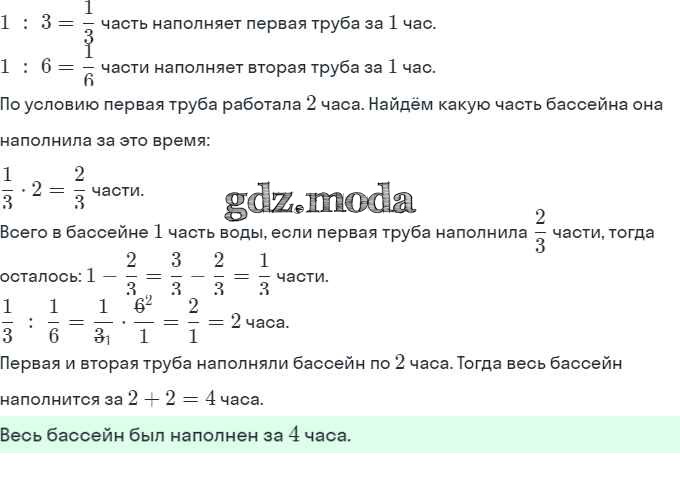 $1 : 3 = \frac{1}{3}$ часть наполняет первая труба за $1$ час.

$1 : 6 = \frac{1}{6}$ части наполняет вторая труба за $1$ час.

По условию первая труба работала $2$ часа. Найдём какую часть бассейна она наполнила за это время:

$\frac{1}{3} \cdot 2 = \frac{2}{3}$ части.

gdz.moda

Всего в бассейне $1$ часть воды, если первая труба наполнила $\frac{2}{3}$ части, тогда осталось: $1 - \frac{2}{3} = \frac{3}{3} - \frac{2}{3} = \frac{1}{3}$ части.

$\frac{1}{3} : \frac{1}{6} = \frac{1}{\cancel{3}_1} \cdot \frac{\cancel{6}^2}{1} = \frac{2}{1} = 2$ часа.

Первая и вторая труба наполняли бассейн по $2$ часа. Тогда весь бассейн наполнится за $2 + 2 = 4$ часа.

Весь бассейн был наполнен за $4$ часа.